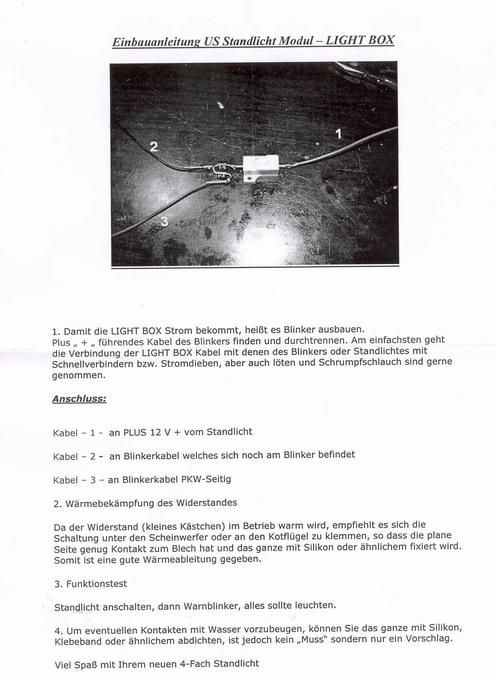 Einbauanleitung US Standlicht Modul – LIGHT BOX

2

1

3

1. Damit die LIGHT BOX Strom bekommt, heißt es Blinker ausbauen. Plus „ + „ führendes Kabel des Blinkers finden und durchtrennen. Am einfachsten geht die Verbindung der LIGHT BOX Kabel mit denen des Blinkers oder Standlichtes mit Schnellverbindern bzw. Stromdieben, aber auch löten und Schrumpfschlauch sind gerne genommen.

Anschluss:

Kabel – 1 - an PLUS 12 V + vom Standlicht

Kabel – 2 - an Blinkerkabel welches sich noch am Blinker befindet

Kabel – 3 – an Blinkerkabel PKW-Seitig

2. Wärmebekämpfung des Widerstandes

Da der Widerstand (kleines Kästchen) im Betrieb warm wird, empfiehlt es sich die Schaltung unter den Scheinwerfer oder an den Kotflügel zu klemmen, so dass die plane Seite genug Kontakt zum Blech hat und das ganze mit Silikon oder ähnlichem fixiert wird. Somit ist eine gute Wärmeableitung gegeben.

3. Funktionstest

Standlicht anschalten, dann Warnblinker, alles sollte leuchten.

4. Um eventuellen Kontakten mit Wasser vorzubeugen, können Sie das ganze mit Silikon, Klebeband oder ähnlichem abdichten, ist jedoch kein „Muss" sondern nur ein Vorschlag.

Viel Spaß mit Ihrem neuen 4-Fach Standlicht